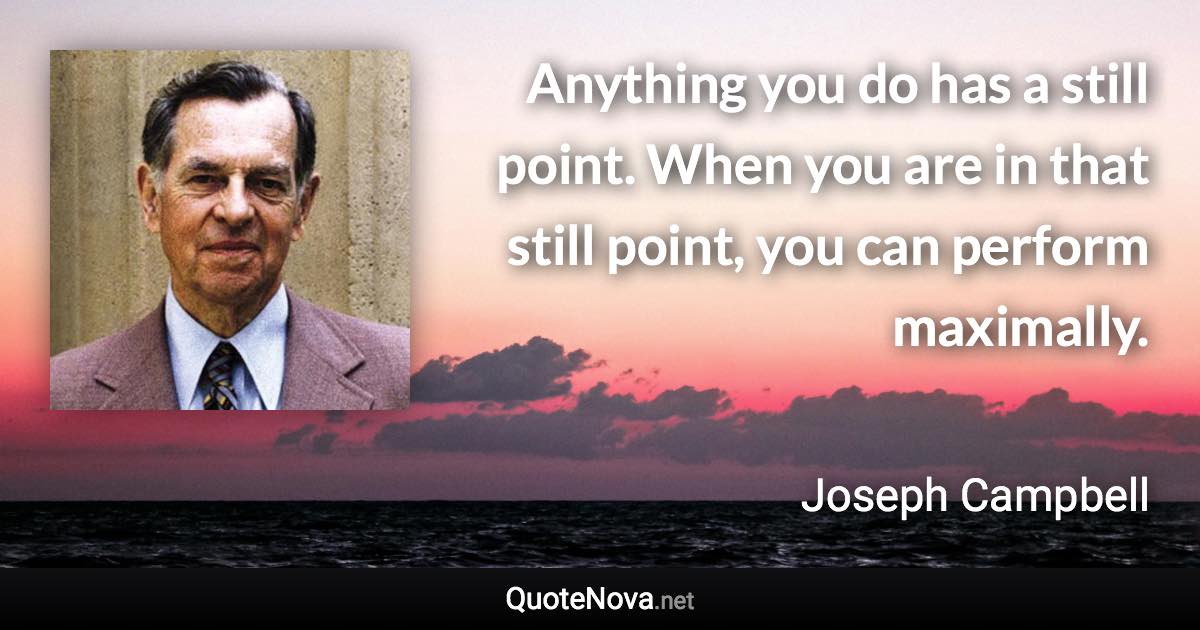 Anything you do has a still point. When you are in that still point, you can perform maximally.

Joseph Campbell

QuoteNova.net